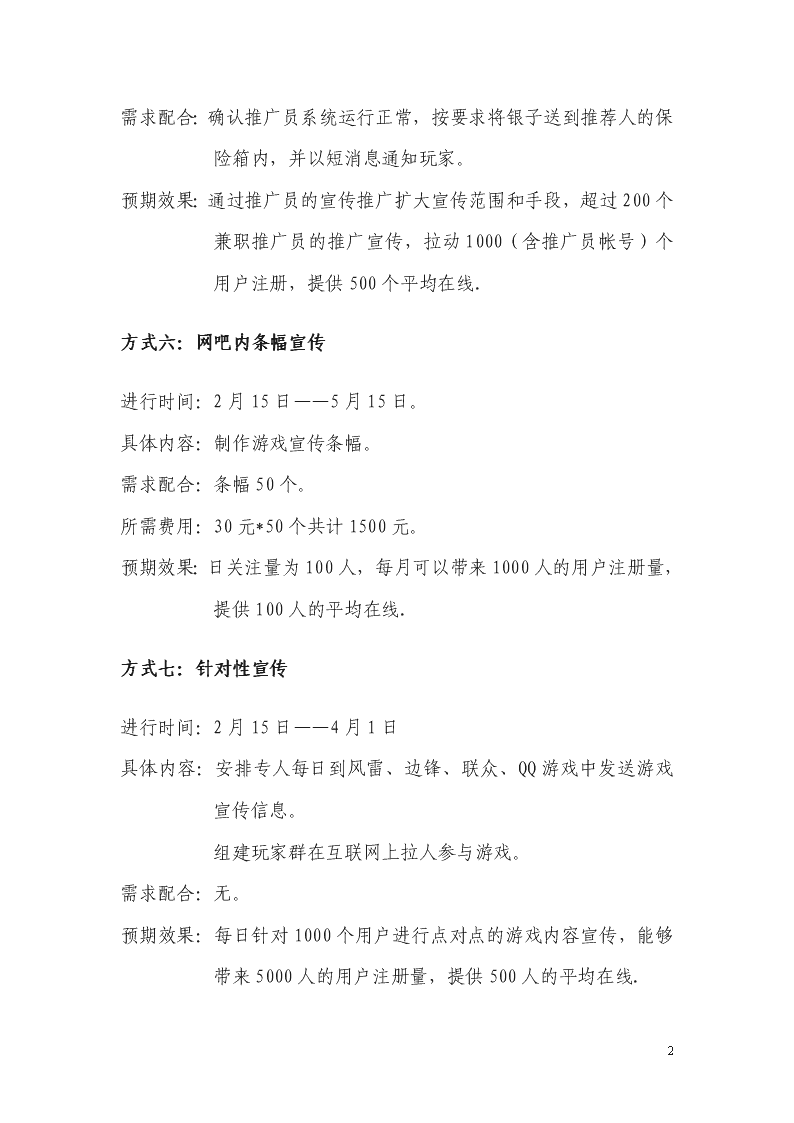 需求配合：确认推广员系统运行正常，按要求将银子送到推荐人的保险箱内，并以短消息通知玩家。

预期效果：通过推广员的宣传推广扩大宣传范围和手段，超过200个兼职推广员的推广宣传，拉动1000（含推广员帐号）个用户注册，提供500个平均在线.

方式六：网吧内条幅宣传

进行时间：2月15日——5月15日。

具体内容：制作游戏宣传条幅。

需求配合：条幅50个。

所需费用：30元*50个共计1500元。

预期效果：日关注量为100人，每月可以带来1000人的用户注册量，提供100人的平均在线.

方式七：针对性宣传

进行时间：2月15日——4月1日

具体内容：安排专人每日到风雷、边锋、联众、QQ游戏中发送游戏宣传信息。

组建玩家群在互联网上拉人参与游戏。

需求配合：无。

预期效果：每日针对1000个用户进行点对点的游戏内容宣传，能够带来5000人的用户注册量，提供500人的平均在线.

2